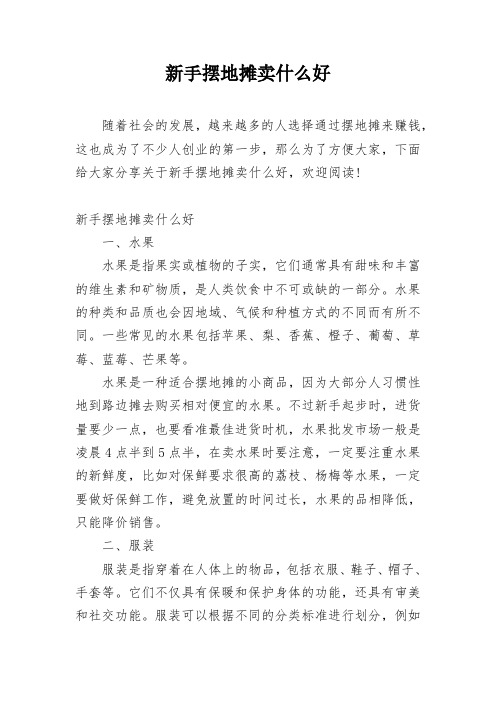 新手摆地摊卖什么好

随着社会的发展，越来越多的人选择通过摆地摊来赚钱，这也成为了不少人创业的第一步，那么为了方便大家，下面给大家分享关于新手摆地摊卖什么好，欢迎阅读！

新手摆地摊卖什么好

一、水果

水果是指果实或植物的子实，它们通常具有甜味和丰富的维生素和矿物质，是人类饮食中不可或缺的一部分。水果的种类和品质也会因地域、气候和种植方式的不同而有所不同。一些常见的水果包括苹果、梨、香蕉、橙子、葡萄、草莓、蓝莓、芒果等。

水果是一种适合摆地摊的小商品，因为大部分人习惯性地到路边摊去购买相对便宜的水果。不过新手起步时，进货量要少一点，也要看准最佳进货时机，水果批发市场一般是凌晨4点半到5点半，在卖水果时要注意，一定要注重水果的新鲜度，比如对保鲜要求很高的荔枝、杨梅等水果，一定要做好保鲜工作，避免放置的时间过长，水果的品相降低，只能降价销售。

二、服装

服装是指穿着在人体上的物品，包括衣服、鞋子、帽子、手套等。它们不仅具有保暖和保护身体的功能，还具有审美和社交功能。服装可以根据不同的分类标准进行划分，例如